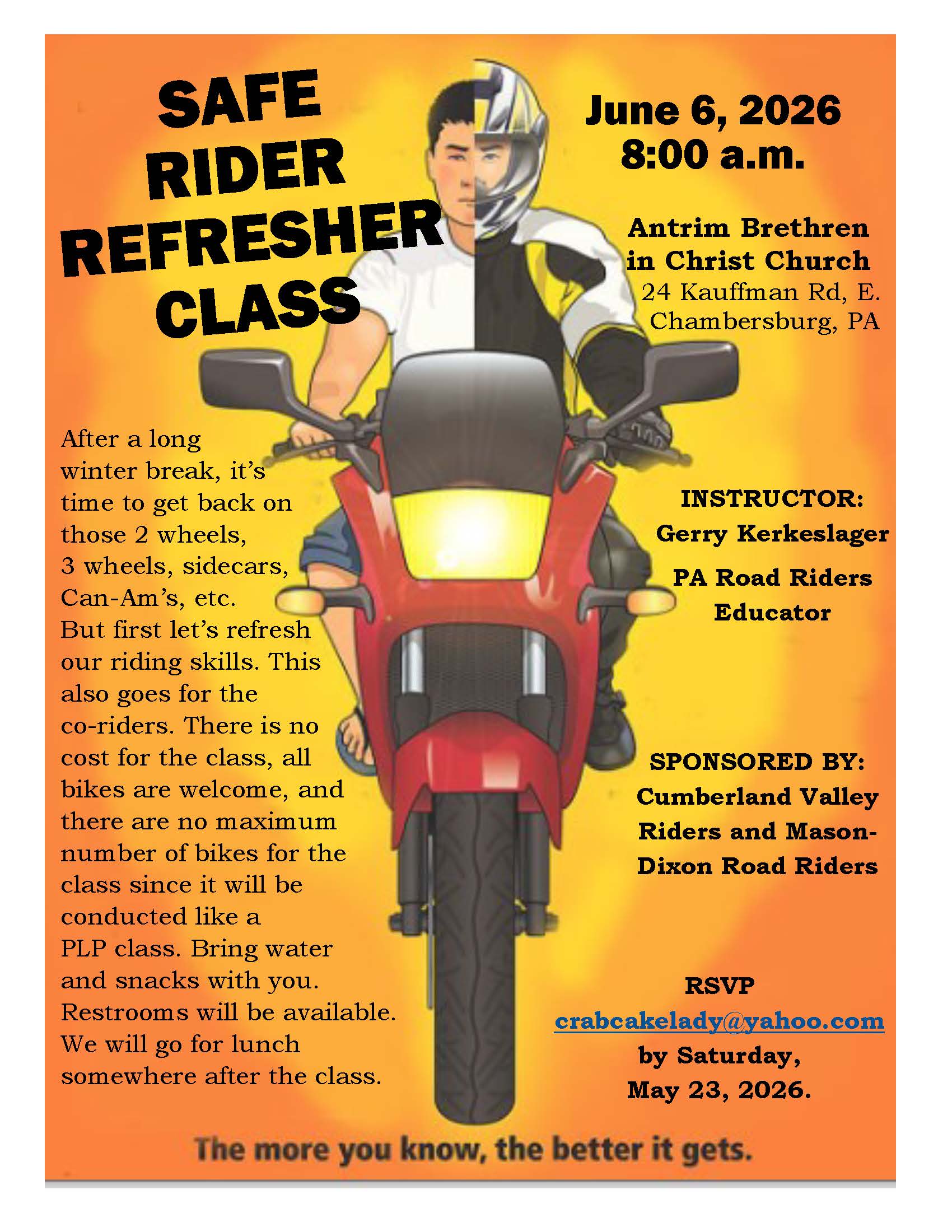 SAFE RIDER REFRESHER CLASS

June 6, 2026
8:00 a.m.

Antrim Brethren in Christ Church
24 Kauffman Rd, E. Chambersburg, PA

After a long winter break, it's time to get back on those 2 wheels, 3 wheels, sidecars, Can-Am's, etc. But first let's refresh our riding skills. This also goes for the co-riders. There is no cost for the class, all bikes are welcome, and there are no maximum number of bikes for the class since it will be conducted like a PLP class. Bring water and snacks with you. Restrooms will be available. We will go for lunch somewhere after the class.

INSTRUCTOR:
Gerry Kerkeslager
PA Road Riders Educator

SPONSORED BY:
Cumberland Valley Riders and Mason-Dixon Road Riders

RSVP
crabcakelady@yahoo.com
by Saturday, May 23, 2026.

The more you know, the better it gets.